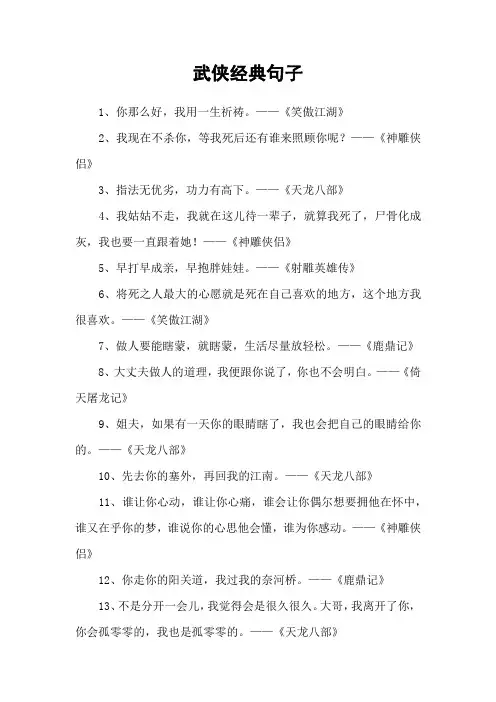 武侠经典句子

1、你那么好，我用一生祈祷。——《笑傲江湖》

2、我现在不杀你，等我死后还有谁来照顾你呢？——《神雕侠侣》

3、指法无优劣，功力有高下。——《天龙八部》

4、我姑姑不走，我就在这儿待一辈子，就算我死了，尸骨化成灰，我也要一直跟着她！——《神雕侠侣》

5、早打早成亲，早抱胖娃娃。——《射雕英雄传》

6、将死之人最大的心愿就是死在自己喜欢的地方，这个地方我很喜欢。——《笑傲江湖》

7、做人要能瞎蒙，就瞎蒙，生活尽量放轻松。——《鹿鼎记》

8、大丈夫做人的道理，我便跟你说了，你也不会明白。——《倚天屠龙记》

9、姐夫，如果有一天你的眼睛瞎了，我也会把自己的眼睛给你的。——《天龙八部》

10、先去你的塞外，再回我的江南。——《天龙八部》

11、谁让你心动，谁让你心痛，谁会让你偶尔想要拥他在怀中，谁又在乎你的梦，谁说你的心思他会懂，谁为你感动。——《神雕侠侣》

12、你走你的阳关道，我过我的奈河桥。——《鹿鼎记》

13、不是分开一会儿，我觉得会是很久很久。大哥，我离开了你，你会孤零零的，我也是孤零零的。——《天龙八部》